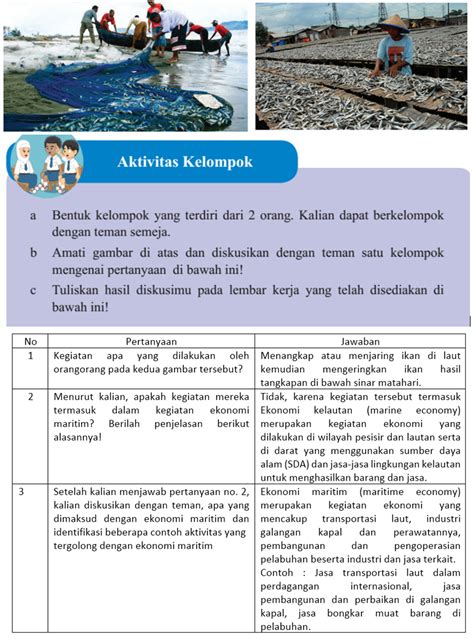 Aktivitas Kelompok

a Bentuk kelompok yang terdiri dari 2 orang. Kalian dapat berkelompok dengan teman semeja.

b Amati gambar di atas dan diskusikan dengan teman satu kelompok mengenai pertanyaan di bawah ini!

c Tuliskan hasil diskusimu pada lembar kerja yang telah disediakan di bawah ini!

| No | Pertanyaan | Jawaban |
|---|---|---|
| 1 | Kegiatan apa yang dilakukan oleh orangorang pada kedua gambar tersebut? | Menangkap atau menjaring ikan di laut kemudian mengeringkan ikan hasil tangkapan di bawah sinar matahari. |
| 2 | Menurut kalian, apakah kegiatan mereka termasuk dalam kegiatan ekonomi maritim? Berilah penjelasan berikut alasannya! | Tidak, karena kegiatan tersebut termasuk Ekonomi kelautan (marine economy) merupakan kegiatan ekonomi yang dilakukan di wilayah pesisir dan lautan serta di darat yang menggunakan sumber daya alam (SDA) dan jasa-jasa lingkungan kelautan untuk menghasilkan barang dan jasa. |
| 3 | Setelah kalian menjawab pertanyaan no. 2, kalian diskusikan dengan teman, apa yang dimaksud dengan ekonomi maritim dan identifikasi beberapa contoh aktivitas yang tergolong dengan ekonomi maritim | Ekonomi maritim (maritime economy) merupakan kegiatan ekonomi yang mencakup transportasi laut, industri galangan kapal dan perawatannya, pembangunan dan pengoperasian pelabuhan beserta industri dan jasa terkait. Contoh : Jasa transportasi laut dalam perdagangan internasional, jasa pembangunan dan perbaikan di galangan kapal, jasa bongkar muat barang di pelabuhan. |